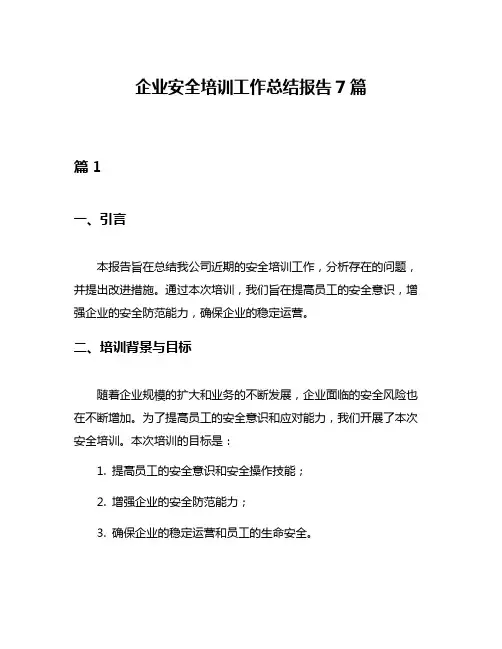 企业安全培训工作总结报告 7 篇

篇 1

一、引言

本报告旨在总结我公司近期的安全培训工作，分析存在的问题，并提出改进措施。通过本次培训，我们旨在提高员工的安全意识，增强企业的安全防范能力，确保企业的稳定运营。

二、培训背景与目标

随着企业规模的扩大和业务的不断发展，企业面临的安全风险也在不断增加。为了提高员工的安全意识和应对能力，我们开展了本次安全培训。本次培训的目标是：

1. 提高员工的安全意识和安全操作技能；

2. 增强企业的安全防范能力；

3. 确保企业的稳定运营和员工的生命安全。